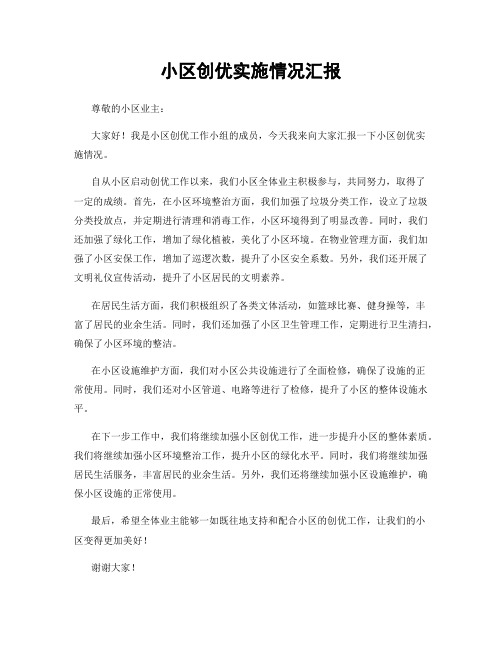 小区创优实施情况汇报

尊敬的小区业主：

大家好！我是小区创优工作小组的成员，今天我来向大家汇报一下小区创优实施情况。

自从小区启动创优工作以来，我们小区全体业主积极参与，共同努力，取得了一定的成绩。首先，在小区环境整治方面，我们加强了垃圾分类工作，设立了垃圾分类投放点，并定期进行清理和消毒工作，小区环境得到了明显改善。同时，我们还加强了绿化工作，增加了绿化植被，美化了小区环境。在物业管理方面，我们加强了小区安保工作，增加了巡逻次数，提升了小区安全系数。另外，我们还开展了文明礼仪宣传活动，提升了小区居民的文明素养。

在居民生活方面，我们积极组织了各类文体活动，如篮球比赛、健身操等，丰富了居民的业余生活。同时，我们还加强了小区卫生管理工作，定期进行卫生清扫，确保了小区环境的整洁。

在小区设施维护方面，我们对小区公共设施进行了全面检修，确保了设施的正常使用。同时，我们还对小区管道、电路等进行了检修，提升了小区的整体设施水平。

在下一步工作中，我们将继续加强小区创优工作，进一步提升小区的整体素质。我们将继续加强小区环境整治工作，提升小区的绿化水平。同时，我们将继续加强居民生活服务，丰富居民的业余生活。另外，我们还将继续加强小区设施维护，确保小区设施的正常使用。

最后，希望全体业主能够一如既往地支持和配合小区的创优工作，让我们的小区变得更加美好！

谢谢大家！